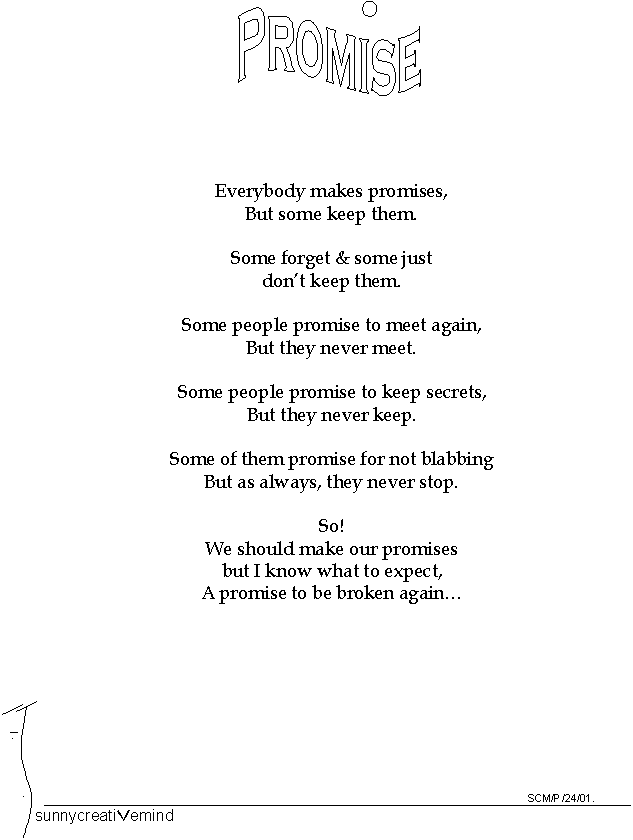 PROMISE

Everybody makes promises,
But some keep them.

Some forget & some just
don't keep them.

Some people promise to meet again,
But they never meet.

Some people promise to keep secrets,
But they never keep.

Some of them promise for not blabbing
But as always, they never stop.

So!
We should make our promises
but I know what to expect,
A promise to be broken again...

SCM/P /24/01.

sunnycreatiVemind